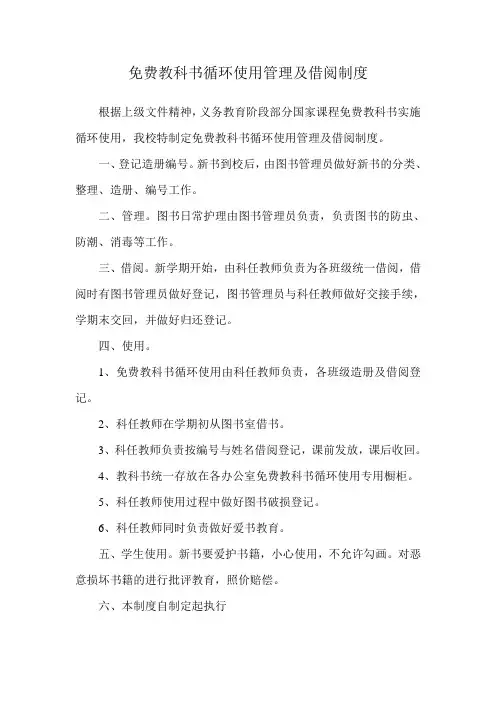 免费教科书循环使用管理及借阅制度

根据上级文件精神，义务教育阶段部分国家课程免费教科书实施循环使用，我校特制定免费教科书循环使用管理及借阅制度。

一、登记造册编号。新书到校后，由图书管理员做好新书的分类、整理、造册、编号工作。

二、管理。图书日常护理由图书管理员负责，负责图书的防虫、防潮、消毒等工作。

三、借阅。新学期开始，由科任教师负责为各班级统一借阅，借阅时有图书管理员做好登记，图书管理员与科任教师做好交接手续，学期末交回，并做好归还登记。

四、使用。

1、免费教科书循环使用由科任教师负责，各班级造册及借阅登记。

2、科任教师在学期初从图书室借书。

3、科任教师负责按编号与姓名借阅登记，课前发放，课后收回。

4、教科书统一存放在各办公室免费教科书循环使用专用橱柜。

5、科任教师使用过程中做好图书破损登记。

6、科任教师同时负责做好爱书教育。

五、学生使用。新书要爱护书籍，小心使用，不允许勾画。对恶意损坏书籍的进行批评教育，照价赔偿。

六、本制度自制定起执行